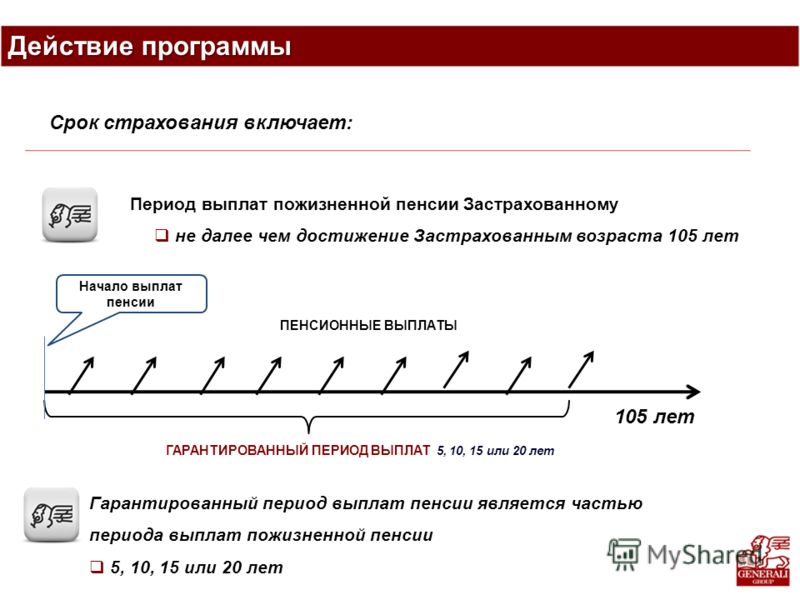 Действие программы

Срок страхования включает:

Период выплат пожизненной пенсии Застрахованному

❑ не далее чем достижение Застрахованным возраста 105 лет

Начало выплат пенсии

ПЕНСИОННЫЕ ВЫПЛАТЫ

105 лет

ГАРАНТИРОВАННЫЙ ПЕРИОД ВЫПЛАТ 5, 10, 15 или 20 лет

Гарантированный период выплат пенсии является частью периода выплат пожизненной пенсии

❑ 5, 10, 15 или 20 лет

MyShared

GENERALI GROUP